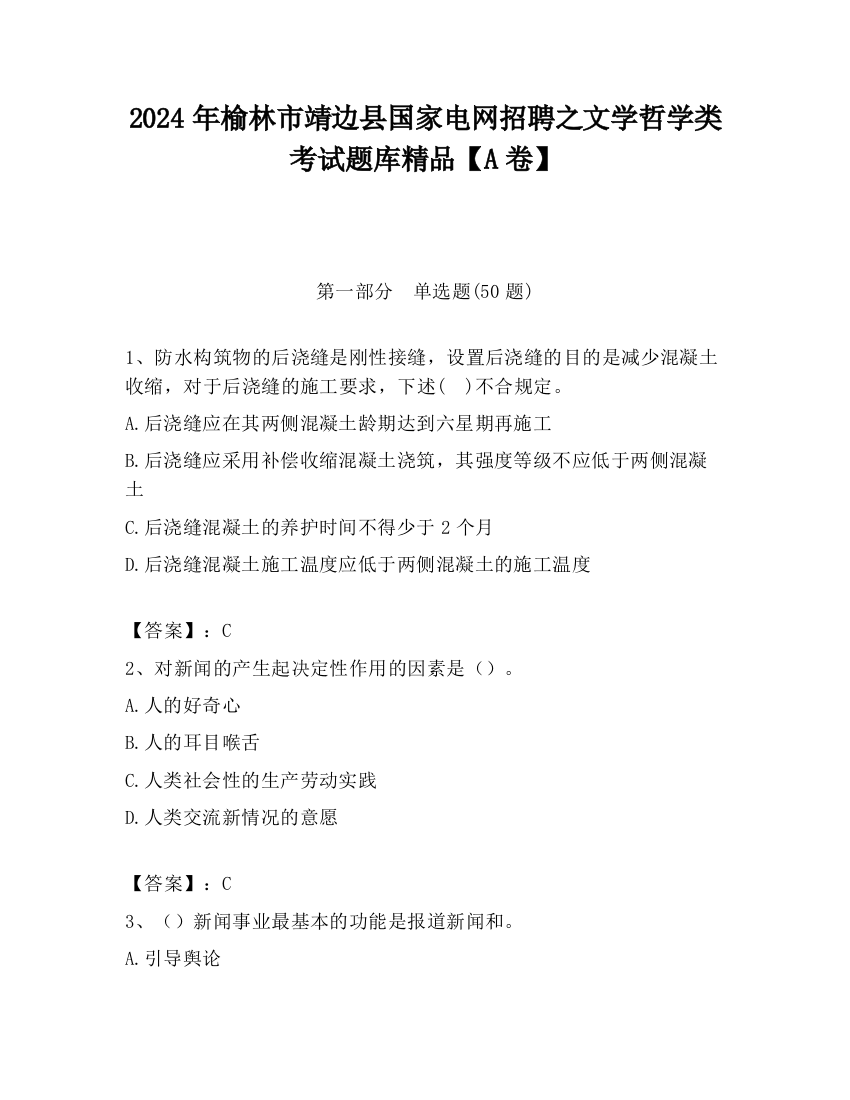 2024 年榆林市靖边县国家电网招聘之文学哲学类考试题库精品【A 卷】

第一部分　单选题(50 题)

1、防水构筑物的后浇缝是刚性接缝，设置后浇缝的目的是减少混凝土收缩，对于后浇缝的施工要求，下述(　)不合规定。

A.后浇缝应在其两侧混凝土龄期达到六星期再施工

B.后浇缝应采用补偿收缩混凝土浇筑，其强度等级不应低于两侧混凝土

C.后浇缝混凝土的养护时间不得少于 2 个月

D.后浇缝混凝土施工温度应低于两侧混凝土的施工温度

【答案】：C

2、对新闻的产生起决定性作用的因素是（）。

A.人的好奇心

B.人的耳目喉舌

C.人类社会性的生产劳动实践

D.人类交流新情况的意愿

【答案】：C

3、（）新闻事业最基本的功能是报道新闻和。

A.引导舆论